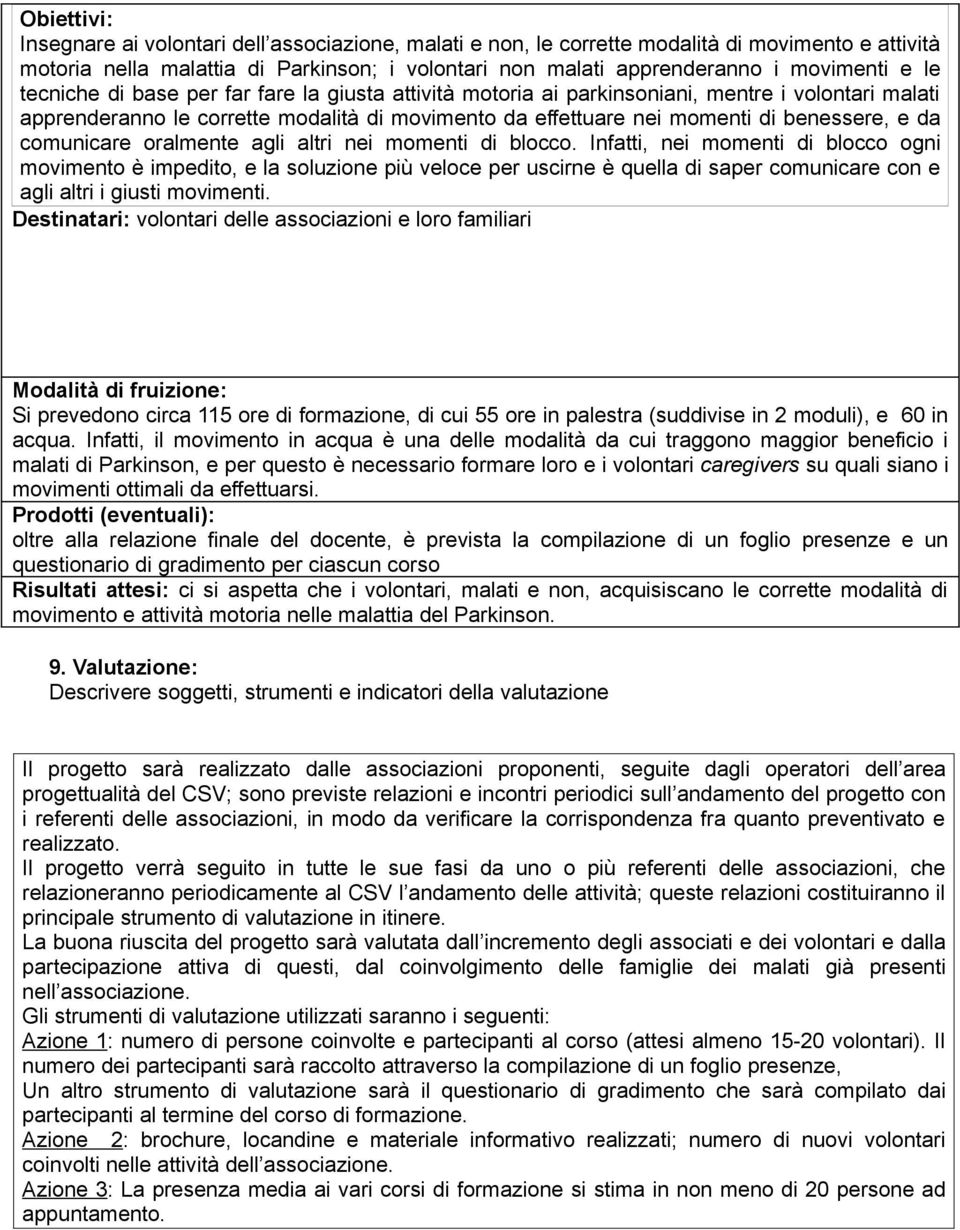 Obiettivi:
Insegnare ai volontari dell associazione, malati e non, le corrette modalità di movimento e attività motoria nella malattia di Parkinson; i volontari non malati apprenderanno i movimenti e le tecniche di base per far fare la giusta attività motoria ai parkinsoniani, mentre i volontari malati apprenderanno le corrette modalità di movimento da effettuare nei momenti di benessere, e da comunicare oralmente agli altri nei momenti di blocco. Infatti, nei momenti di blocco ogni movimento è impedito, e la soluzione più veloce per uscirne è quella di saper comunicare con e agli altri i giusti movimenti.

Destinatari: volontari delle associazioni e loro familiari

Modalità di fruizione:
Si prevedono circa 115 ore di formazione, di cui 55 ore in palestra (suddivise in 2 moduli), e 60 in acqua. Infatti, il movimento in acqua è una delle modalità da cui traggono maggior beneficio i malati di Parkinson, e per questo è necessario formare loro e i volontari caregivers su quali siano i movimenti ottimali da effettuarsi.

Prodotti (eventuali):
oltre alla relazione finale del docente, è prevista la compilazione di un foglio presenze e un questionario di gradimento per ciascun corso

Risultati attesi: ci si aspetta che i volontari, malati e non, acquisiscano le corrette modalità di movimento e attività motoria nelle malattia del Parkinson.

9. Valutazione:
Descrivere soggetti, strumenti e indicatori della valutazione

Il progetto sarà realizzato dalle associazioni proponenti, seguite dagli operatori dell area progettualità del CSV; sono previste relazioni e incontri periodici sull andamento del progetto con i referenti delle associazioni, in modo da verificare la corrispondenza fra quanto preventivato e realizzato.
Il progetto verrà seguito in tutte le sue fasi da uno o più referenti delle associazioni, che relazioneranno periodicamente al CSV l andamento delle attività; queste relazioni costituiranno il principale strumento di valutazione in itinere.
La buona riuscita del progetto sarà valutata dall incremento degli associati e dei volontari e dalla partecipazione attiva di questi, dal coinvolgimento delle famiglie dei malati già presenti nell associazione.
Gli strumenti di valutazione utilizzati saranno i seguenti:
Azione 1: numero di persone coinvolte e partecipanti al corso (attesi almeno 15-20 volontari). Il numero dei partecipanti sarà raccolto attraverso la compilazione di un foglio presenze,
Un altro strumento di valutazione sarà il questionario di gradimento che sarà compilato dai partecipanti al termine del corso di formazione.
Azione 2: brochure, locandine e materiale informativo realizzati; numero di nuovi volontari coinvolti nelle attività dell associazione.
Azione 3: La presenza media ai vari corsi di formazione si stima in non meno di 20 persone ad appuntamento.